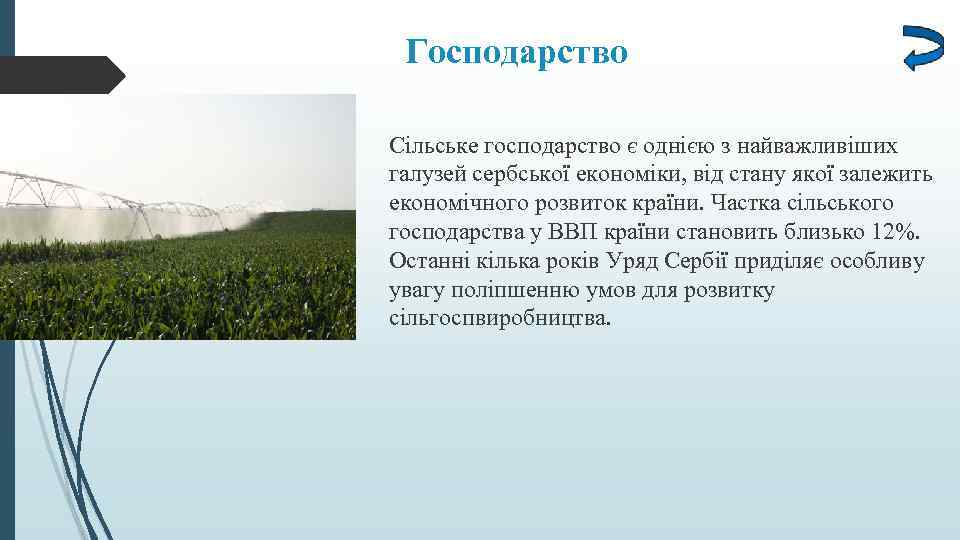 Господарство

Сільське господарство є однією з найважливіших галузей сербської економіки, від стану якої залежить економічного розвиток країни. Частка сільського господарства у ВВП країни становить близько 12%. Останні кілька років Уряд Сербії приділяє особливу увагу поліпшенню умов для розвитку сільгоспвиробництва.